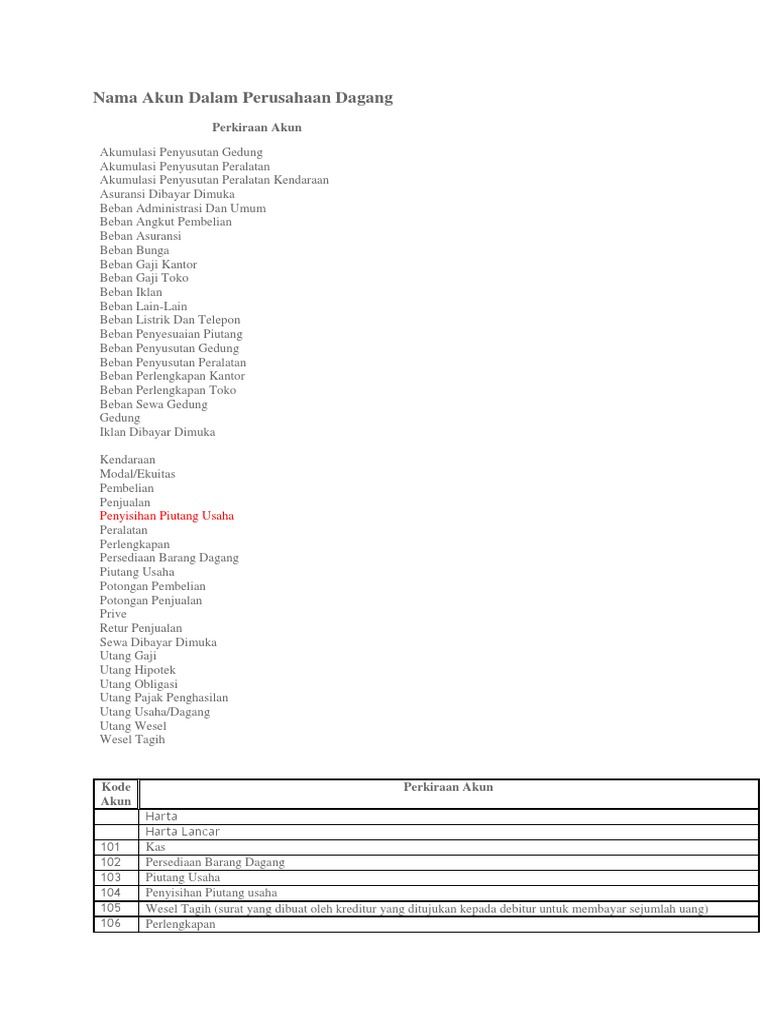 Nama Akun Dalam Perusahaan Dagang

Perkiraan Akun

Akumulasi Penyusutan Gedung
Akumulasi Penyusutan Peralatan
Akumulasi Penyusutan Peralatan Kendaraan
Asuransi Dibayar Dimuka
Beban Administrasi Dan Umum
Beban Angkut Pembelian
Beban Asuransi
Beban Bunga
Beban Gaji Kantor
Beban Gaji Toko
Beban Iklan
Beban Lain-Lain
Beban Listrik Dan Telepon
Beban Penyesuaian Piutang
Beban Penyusutan Gedung
Beban Penyusutan Peralatan
Beban Perlengkapan Kantor
Beban Perlengkapan Toko
Beban Sewa Gedung
Gedung
Iklan Dibayar Dimuka

Kendaraan
Modal/Ekuitas
Pembelian
Penjualan
Penyisihan Piutang Usaha
Peralatan
Perlengkapan
Persediaan Barang Dagang
Piutang Usaha
Potongan Pembelian
Potongan Penjualan
Prive
Retur Penjualan
Sewa Dibayar Dimuka
Utang Gaji
Utang Hipotek
Utang Obligasi
Utang Pajak Penghasilan
Utang Usaha/Dagang
Utang Wesel
Wesel Tagih

| Kode Akun | Perkiraan Akun |
|---|---|
| | Harta |
| | Harta Lancar |
| 101 | Kas |
| 102 | Persediaan Barang Dagang |
| 103 | Piutang Usaha |
| 104 | Penyisihan Piutang usaha |
| 105 | Wesel Tagih (surat yang dibuat oleh kreditur yang ditujukan kepada debitur untuk membayar sejumlah uang) |
| 106 | Perlengkapan |